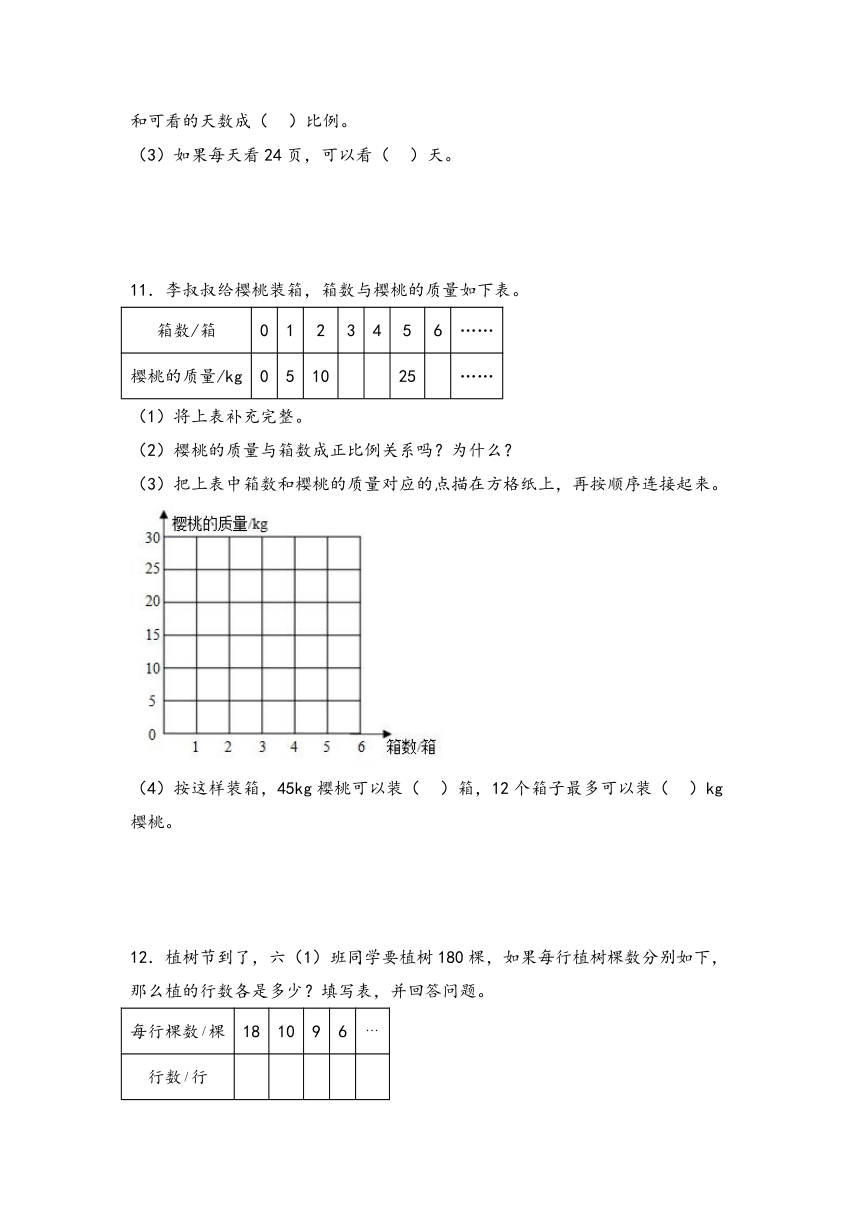 和可看的天数成（　）比例。

（3）如果每天看 24 页，可以看（　）天。

11．李叔叔给樱桃装箱，箱数与樱桃的质量如下表。

| 箱数/箱 | 0 | 1 | 2 | 3 | 4 | 5 | 6 | …… |
|---|---|---|---|---|---|---|---|---|
| 樱桃的质量/kg | 0 | 5 | 10 | | | 25 | | …… |

（1）将上表补充完整。

（2）樱桃的质量与箱数成正比例关系吗？为什么？

（3）把上表中箱数和樱桃的质量对应的点描在方格纸上，再按顺序连接起来。

樱桃的质量/kg
30
25
20
15
10
5
0
1 2 3 4 5 6 箱数/箱

（4）按这样装箱，45kg 樱桃可以装（　）箱，12 个箱子最多可以装（　）kg 樱桃。

12．植树节到了，六（1）班同学要植树 180 棵，如果每行植树棵数分别如下，那么植的行数各是多少？填写表，并回答问题。

| 每行棵数/棵 | 18 | 10 | 9 | 6 | … |
|---|---|---|---|---|---|
| 行数/行 | | | | | |